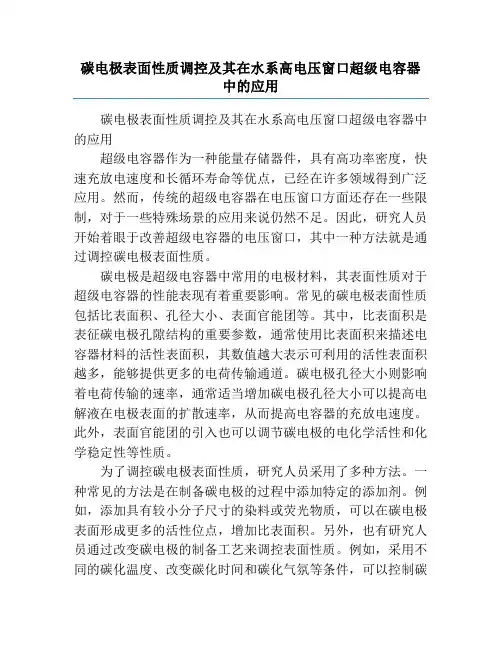 碳电极表面性质调控及其在水系高电压窗口超级电容器中的应用

碳电极表面性质调控及其在水系高电压窗口超级电容器中的应用

超级电容器作为一种能量存储器件，具有高功率密度，快速充放电速度和长循环寿命等优点，已经在许多领域得到广泛应用。然而，传统的超级电容器在电压窗口方面还存在一些限制，对于一些特殊场景的应用来说仍然不足。因此，研究人员开始着眼于改善超级电容器的电压窗口，其中一种方法就是通过调控碳电极表面性质。

碳电极是超级电容器中常用的电极材料，其表面性质对于超级电容器的性能表现有着重要影响。常见的碳电极表面性质包括比表面积、孔径大小、表面官能团等。其中，比表面积是表征碳电极孔隙结构的重要参数，通常使用比表面积来描述电容器材料的活性表面积，其数值越大表示可利用的活性表面积越多，能够提供更多的电荷传输通道。碳电极孔径大小则影响着电荷传输的速率，通常适当增加碳电极孔径大小可以提高电解液在电极表面的扩散速率，从而提高电容器的充放电速度。此外，表面官能团的引入也可以调节碳电极的电化学活性和化学稳定性等性质。

为了调控碳电极表面性质，研究人员采用了多种方法。一种常见的方法是在制备碳电极的过程中添加特定的添加剂。例如，添加具有较小分子尺寸的染料或荧光物质，可以在碳电极表面形成更多的活性位点，增加比表面积。另外，也有研究人员通过改变碳电极的制备工艺来调控表面性质。例如，采用不同的碳化温度、改变碳化时间和碳化气氛等条件，可以控制碳